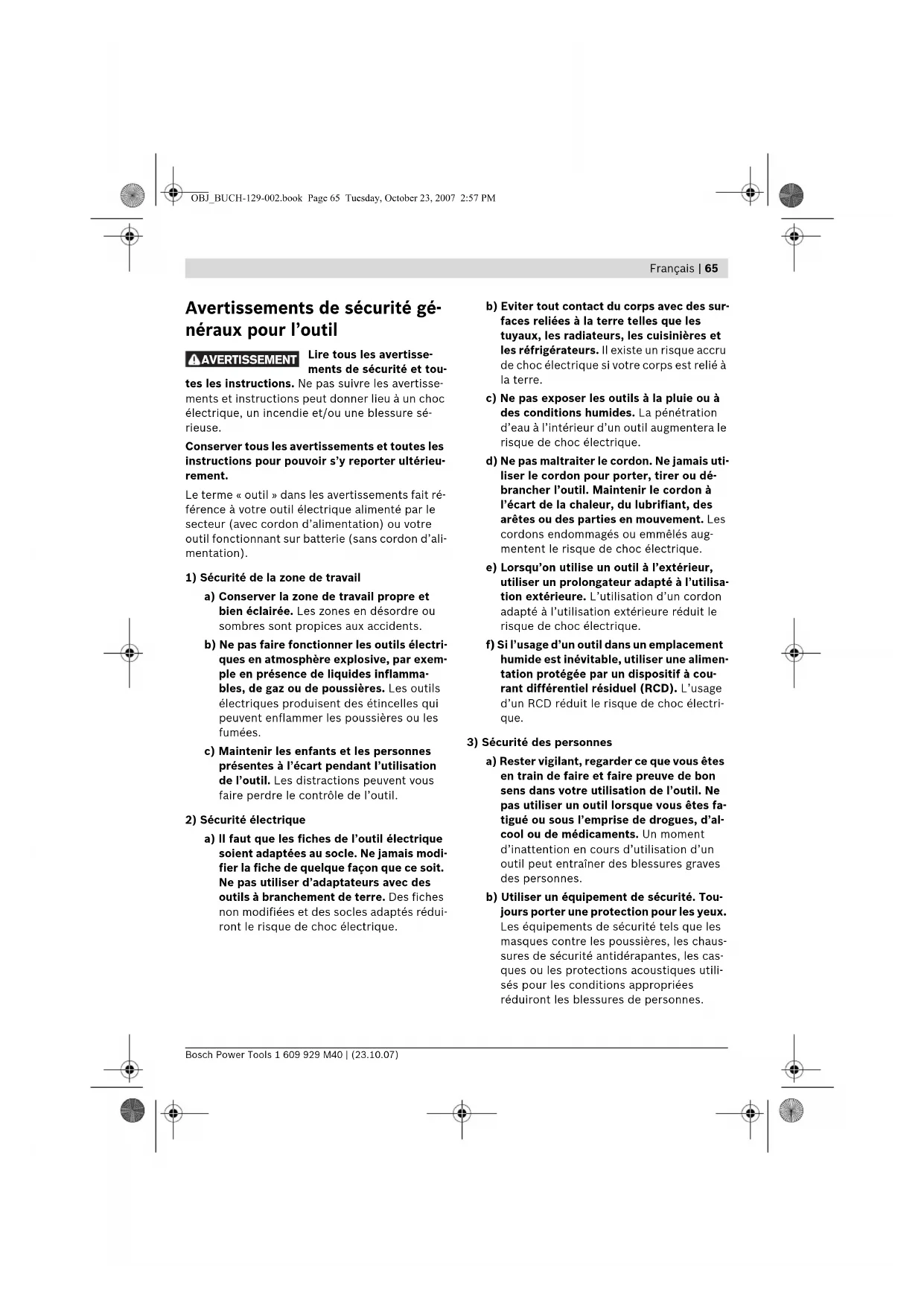 OBJ_BUCH-129-002.book Page 65 Tuesday, October 23, 2007 2:57 PM

Français | 65

Avertissements de sécurité généraux pour l'outil

AVERTISSEMENT Lire tous les avertissements de sécurité et toutes les instructions. Ne pas suivre les avertissements et instructions peut donner lieu à un choc électrique, un incendie et/ou une blessure sérieuse.

Conserver tous les avertissements et toutes les instructions pour pouvoir s'y reporter ultérieurement.

Le terme « outil » dans les avertissements fait référence à votre outil électrique alimenté par le secteur (avec cordon d'alimentation) ou votre outil fonctionnant sur batterie (sans cordon d'alimentation).

1) Sécurité de la zone de travail

a) Conserver la zone de travail propre et bien éclairée. Les zones en désordre ou sombres sont propices aux accidents.

b) Ne pas faire fonctionner les outils électriques en atmosphère explosive, par exemple en présence de liquides inflammables, de gaz ou de poussières. Les outils électriques produisent des étincelles qui peuvent enflammer les poussières ou les fumées.

c) Maintenir les enfants et les personnes présentes à l'écart pendant l'utilisation de l'outil. Les distractions peuvent vous faire perdre le contrôle de l'outil.

2) Sécurité électrique

a) Il faut que les fiches de l'outil électrique soient adaptées au socle. Ne jamais modifier la fiche de quelque façon que ce soit. Ne pas utiliser d'adaptateurs avec des outils à branchement de terre. Des fiches non modifiées et des socles adaptés réduiront le risque de choc électrique.

b) Eviter tout contact du corps avec des surfaces reliées à la terre telles que les tuyaux, les radiateurs, les cuisinières et les réfrigérateurs. Il existe un risque accru de choc électrique si votre corps est relié à la terre.

c) Ne pas exposer les outils à la pluie ou à des conditions humides. La pénétration d'eau à l'intérieur d'un outil augmentera le risque de choc électrique.

d) Ne pas maltraiter le cordon. Ne jamais utiliser le cordon pour porter, tirer ou débrancher l'outil. Maintenir le cordon à l'écart de la chaleur, du lubrifiant, des arêtes ou des parties en mouvement. Les cordons endommagés ou emmêlés augmentent le risque de choc électrique.

e) Lorsqu'on utilise un outil à l'extérieur, utiliser un prolongateur adapté à l'utilisation extérieure. L'utilisation d'un cordon adapté à l'utilisation extérieure réduit le risque de choc électrique.

f) Si l'usage d'un outil dans un emplacement humide est inévitable, utiliser une alimentation protégée par un dispositif à courant différentiel résiduel (RCD). L'usage d'un RCD réduit le risque de choc électrique.

3) Sécurité des personnes

a) Rester vigilant, regarder ce que vous êtes en train de faire et faire preuve de bon sens dans votre utilisation de l'outil. Ne pas utiliser un outil lorsque vous êtes fatigué ou sous l'emprise de drogues, d'alcool ou de médicaments. Un moment d'inattention en cours d'utilisation d'un outil peut entraîner des blessures graves des personnes.

b) Utiliser un équipement de sécurité. Toujours porter une protection pour les yeux. Les équipements de sécurité tels que les masques contre les poussières, les chaussures de sécurité antidérapantes, les casques ou les protections acoustiques utilisés pour les conditions appropriées réduiront les blessures de personnes.

Bosch Power Tools 1 609 929 M40 | (23.10.07)